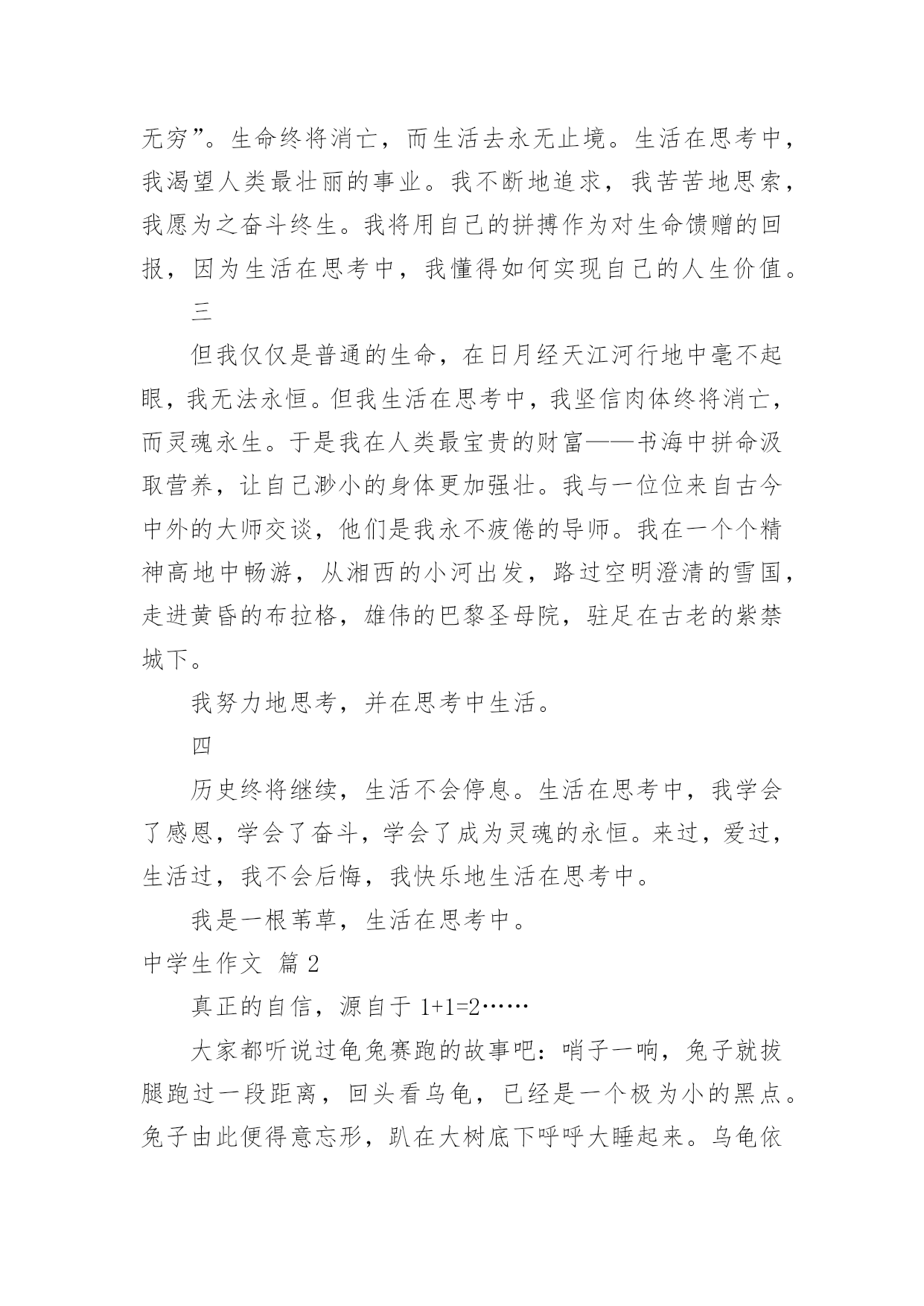 无穷”。生命终将消亡，而生活去永无止境。生活在思考中，我渴望人类最壮丽的事业。我不断地追求，我苦苦地思索，我愿为之奋斗终生。我将用自己的拼搏作为对生命馈赠的回报，因为生活在思考中，我懂得如何实现自己的人生价值。

三

但我仅仅是普通的生命，在日月经天江河行地中毫不起眼，我无法永恒。但我生活在思考中，我坚信肉体终将消亡，而灵魂永生。于是我在人类最宝贵的财富——书海中拼命汲取营养，让自己渺小的身体更加强壮。我与一位位来自古今中外的大师交谈，他们是我永不疲倦的导师。我在一个个精神高地中畅游，从湘西的小河出发，路过空明澄清的雪国，走进黄昏的布拉格，雄伟的巴黎圣母院，驻足在古老的紫禁城下。

我努力地思考，并在思考中生活。

四

历史终将继续，生活不会停息。生活在思考中，我学会了感恩，学会了奋斗，学会了成为灵魂的永恒。来过，爱过，生活过，我不会后悔，我快乐地生活在思考中。

我是一根苇草，生活在思考中。

中学生作文 篇 2

真正的自信，源自于 1+1=2……

大家都听说过龟兔赛跑的故事吧：哨子一响，兔子就拔腿跑过一段距离，回头看乌龟，已经是一个极为小的黑点。兔子由此便得意忘形，趴在大树底下呼呼大睡起来。乌龟依